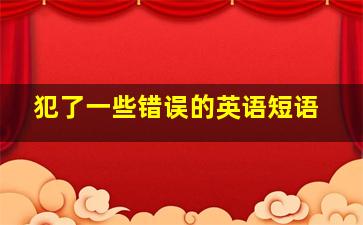 犯了一些错误的英语短语